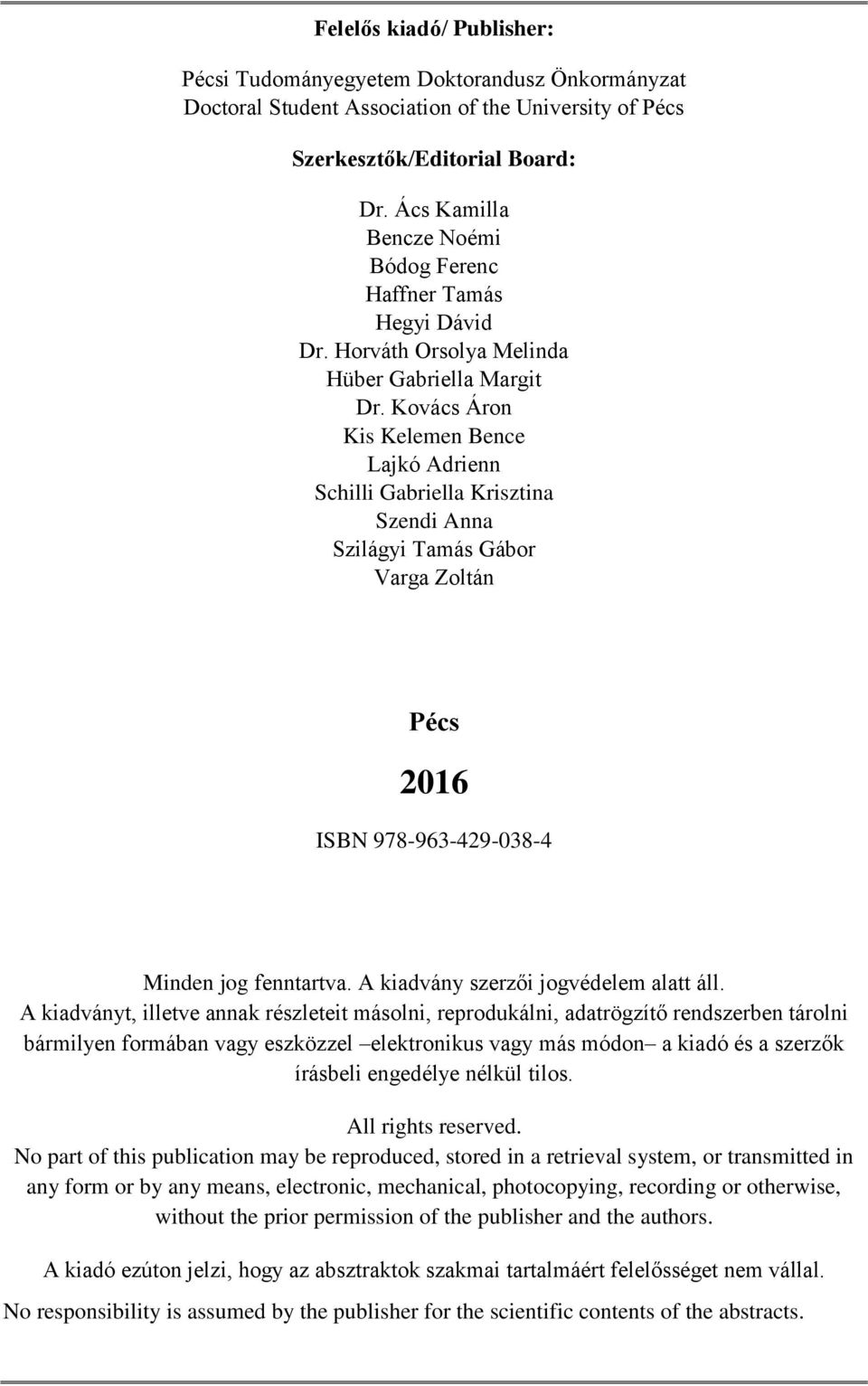 Felelős kiadó/ Publisher:

Pécsi Tudományegyetem Doktorandusz Önkormányzat
Doctoral Student Association of the University of Pécs

Szerkesztők/Editorial Board:

Dr. Ács Kamilla
Bencze Noémi
Bódog Ferenc
Haffner Tamás
Hegyi Dávid
Dr. Horváth Orsolya Melinda
Hüber Gabriella Margit
Dr. Kovács Áron
Kis Kelemen Bence
Lajkó Adrienn
Schilli Gabriella Krisztina
Szendi Anna
Szilágyi Tamás Gábor
Varga Zoltán

Pécs

2016

ISBN 978-963-429-038-4

Minden jog fenntartva. A kiadvány szerzői jogvédelem alatt áll.
A kiadványt, illetve annak részleteit másolni, reprodukálni, adatrögzítő rendszerben tárolni bármilyen formában vagy eszközzel –elektronikus vagy más módon– a kiadó és a szerzők írásbeli engedélye nélkül tilos.

All rights reserved.
No part of this publication may be reproduced, stored in a retrieval system, or transmitted in any form or by any means, electronic, mechanical, photocopying, recording or otherwise, without the prior permission of the publisher and the authors.

A kiadó ezúton jelzi, hogy az absztraktok szakmai tartalmáért felelősséget nem vállal.

No responsibility is assumed by the publisher for the scientific contents of the abstracts.